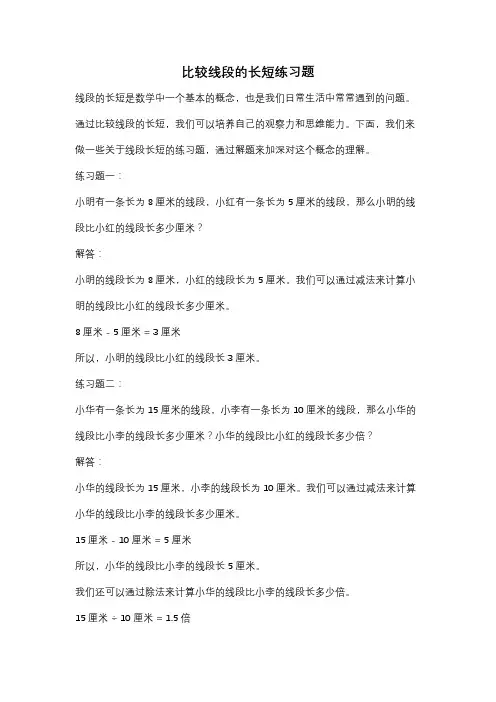 比较线段的长短练习题

线段的长短是数学中一个基本的概念，也是我们日常生活中常常遇到的问题。通过比较线段的长短，我们可以培养自己的观察力和思维能力。下面，我们来做一些关于线段长短的练习题，通过解题来加深对这个概念的理解。

练习题一：

小明有一条长为 8 厘米的线段，小红有一条长为 5 厘米的线段，那么小明的线段比小红的线段长多少厘米？

解答：

小明的线段长为 8 厘米，小红的线段长为 5 厘米。我们可以通过减法来计算小明的线段比小红的线段长多少厘米。

8 厘米 - 5 厘米 = 3 厘米

所以，小明的线段比小红的线段长 3 厘米。

练习题二：

小华有一条长为 15 厘米的线段，小李有一条长为 10 厘米的线段，那么小华的线段比小李的线段长多少厘米？小华的线段比小红的线段长多少倍？

解答：

小华的线段长为 15 厘米，小李的线段长为 10 厘米。我们可以通过减法来计算小华的线段比小李的线段长多少厘米。

15 厘米 - 10 厘米 = 5 厘米

所以，小华的线段比小李的线段长 5 厘米。

我们还可以通过除法来计算小华的线段比小李的线段长多少倍。

15 厘米 ÷ 10 厘米 = 1.5 倍